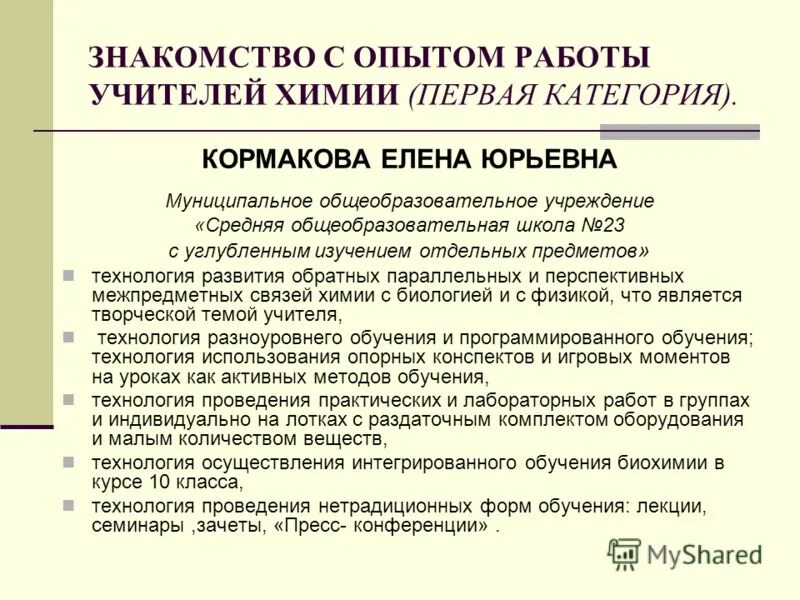 ЗНАКОМСТВО С ОПЫТОМ РАБОТЫ УЧИТЕЛЕЙ ХИМИИ (ПЕРВАЯ КАТЕГОРИЯ).

КОРМАКОВА ЕЛЕНА ЮРЬЕВНА

Муниципальное общеобразовательное учреждение «Средняя общеобразовательная школа №23 с углубленным изучением отдельных предметов»

технология развития обратных параллельных и перспективных межпредметных связей химии с биологией и с физикой, что является творческой темой учителя,

технология разноуровнего обучения и программированного обучения; технология использования опорных конспектов и игровых моментов на уроках как активных методов обучения,

технология проведения практических и лабораторных работ в группах и индивидуально на лотках с раздаточным комплектом оборудования и малым количеством веществ,

технология осуществления интегрированного обучения биохимии в курсе 10 класса,

технология проведения нетрадиционных форм обучения: лекции, семинары ,зачеты, «Пресс- конференции» .

MyShared